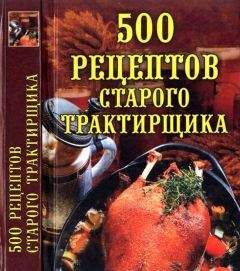 500 РЕЦЕПТОВ СТАРОГО ТРАКТИРЩИКА

500 РЕЦЕПТОВ СТАРОГО ТРАКТИРЩИКА